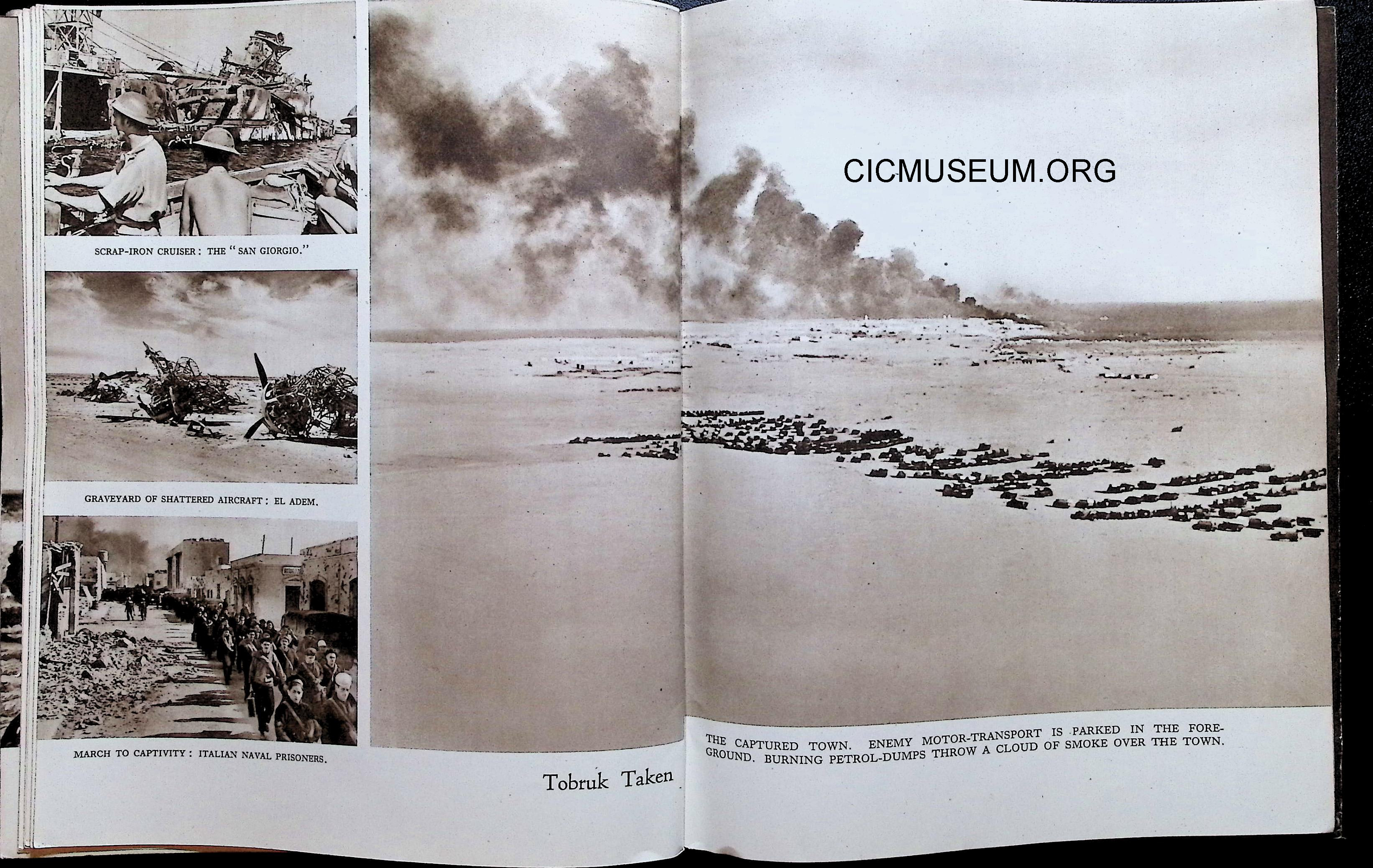 SCRAP-IRON CRUISER : THE "SAN GIORGIO."

GRAVEYARD OF SHATTERED AIRCRAFT : EL ADEM.

MARCH TO CAPTIVITY : ITALIAN NAVAL PRISONERS.

Tobruk Taken

CICMUSEUM.ORG

THE CAPTURED TOWN. ENEMY MOTOR-TRANSPORT IS PARKED IN THE FOREGROUND. BURNING PETROL-DUMPS THROW A CLOUD OF SMOKE OVER THE TOWN.